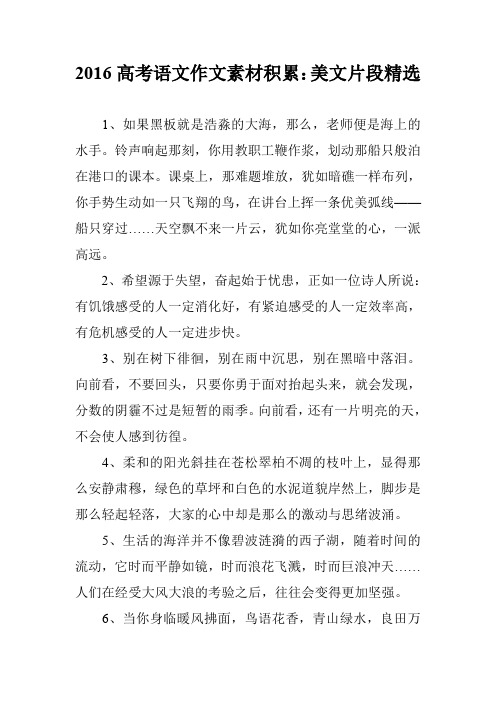 2016 高考语文作文素材积累：美文片段精选

1、如果黑板就是浩淼的大海，那么，老师便是海上的水手。铃声响起那刻，你用教职工鞭作浆，划动那船只般泊在港口的课本。课桌上，那难题堆放，犹如暗礁一样布列，你手势生动如一只飞翔的鸟，在讲台上挥一条优美弧线——船只穿过……天空飘不来一片云，犹如你亮堂堂的心，一派高远。

2、希望源于失望，奋起始于忧患，正如一位诗人所说：有饥饿感受的人一定消化好，有紧迫感受的人一定效率高，有危机感受的人一定进步快。

3、别在树下徘徊，别在雨中沉思，别在黑暗中落泪。向前看，不要回头，只要你勇于面对抬起头来，就会发现，分数的阴霾不过是短暂的雨季。向前看，还有一片明亮的天，不会使人感到彷徨。

4、柔和的阳光斜挂在苍松翠柏不凋的枝叶上，显得那么安静肃穆，绿色的草坪和白色的水泥道貌岸然上，脚步是那么轻起轻落，大家的心中却是那么的激动与思绪波涌。

5、生活的海洋并不像碧波涟漪的西子湖，随着时间的流动，它时而平静如镜，时而浪花飞溅，时而巨浪冲天……人们在经受大风大浪的考验之后，往往会变得更加坚强。

6、当你身临暖风拂面，鸟语花香，青山绿水，良田万